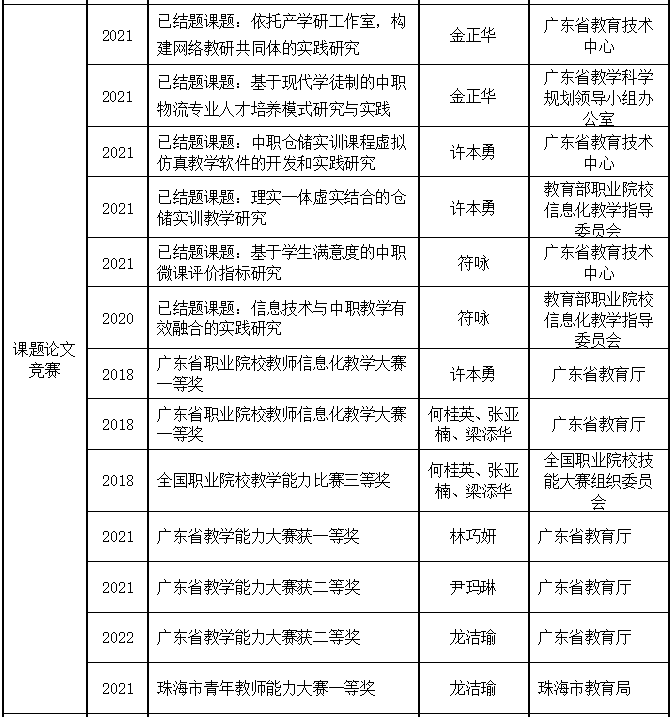 |  |  |  |  |  |
|---|---|---|---|---|
| 课题论文竞赛 | 2021 | 已结题课题：依托产学研工作室，构建网络教研共同体的实践研究 | 金正华 | 广东省教育技术中心 |
|  | 2021 | 已结题课题：基于现代学徒制的中职物流专业人才培养模式研究与实践 | 金正华 | 广东省教学科学规划领导小组办公室 |
|  | 2021 | 已结题课题：中职仓储实训课程虚拟仿真教学软件的开发和实践研究 | 许本勇 | 广东省教育技术中心 |
|  | 2021 | 已结题课题：理实一体虚实结合的仓储实训教学研究 | 许本勇 | 教育部职业院校信息化教学指导委员会 |
|  | 2021 | 已结题课题：基于学生满意度的中职微课评价指标研究 | 符咏 | 广东省教育技术中心 |
|  | 2020 | 已结题课题：信息技术与中职教学有效融合的实践研究 | 符咏 | 教育部职业院校信息化教学指导委员会 |
|  | 2018 | 广东省职业院校教师信息化教学大赛一等奖 | 许本勇 | 广东省教育厅 |
|  | 2018 | 广东省职业院校教师信息化教学大赛一等奖 | 何桂英、张亚楠、梁添华 | 广东省教育厅 |
|  | 2018 | 全国职业院校教学能力比赛三等奖 | 何桂英、张亚楠、梁添华 | 全国职业院校技能大赛组织委员会 |
|  | 2021 | 广东省教学能力大赛获一等奖 | 林巧妍 | 广东省教育厅 |
|  | 2021 | 广东省教学能力大赛获二等奖 | 尹玛琳 | 广东省教育厅 |
|  | 2022 | 广东省教学能力大赛获二等奖 | 龙洁瑜 | 广东省教育厅 |
|  | 2021 | 珠海市青年教师能力大赛一等奖 | 龙洁瑜 | 珠海市教育局 |